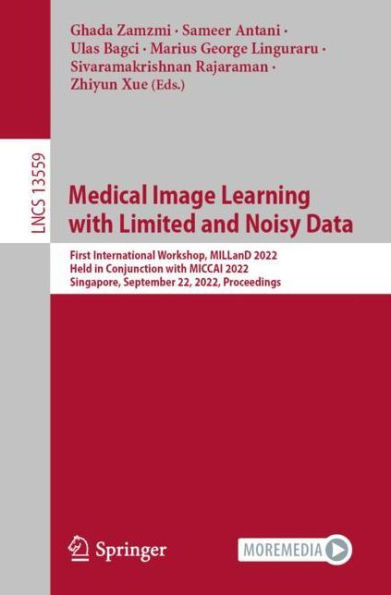 Ghada Zamzmi · Sameer Antani · Ulas Bagci · Marius George Linguraru · Sivaramakrishnan Rajaraman · Zhiyun Xue (Eds.)

LNCS 13559

Medical Image Learning with Limited and Noisy Data

First International Workshop, MILLanD 2022
Held in Conjunction with MICCAI 2022
Singapore, September 22, 2022, Proceedings

Springer

MOREMEDIA